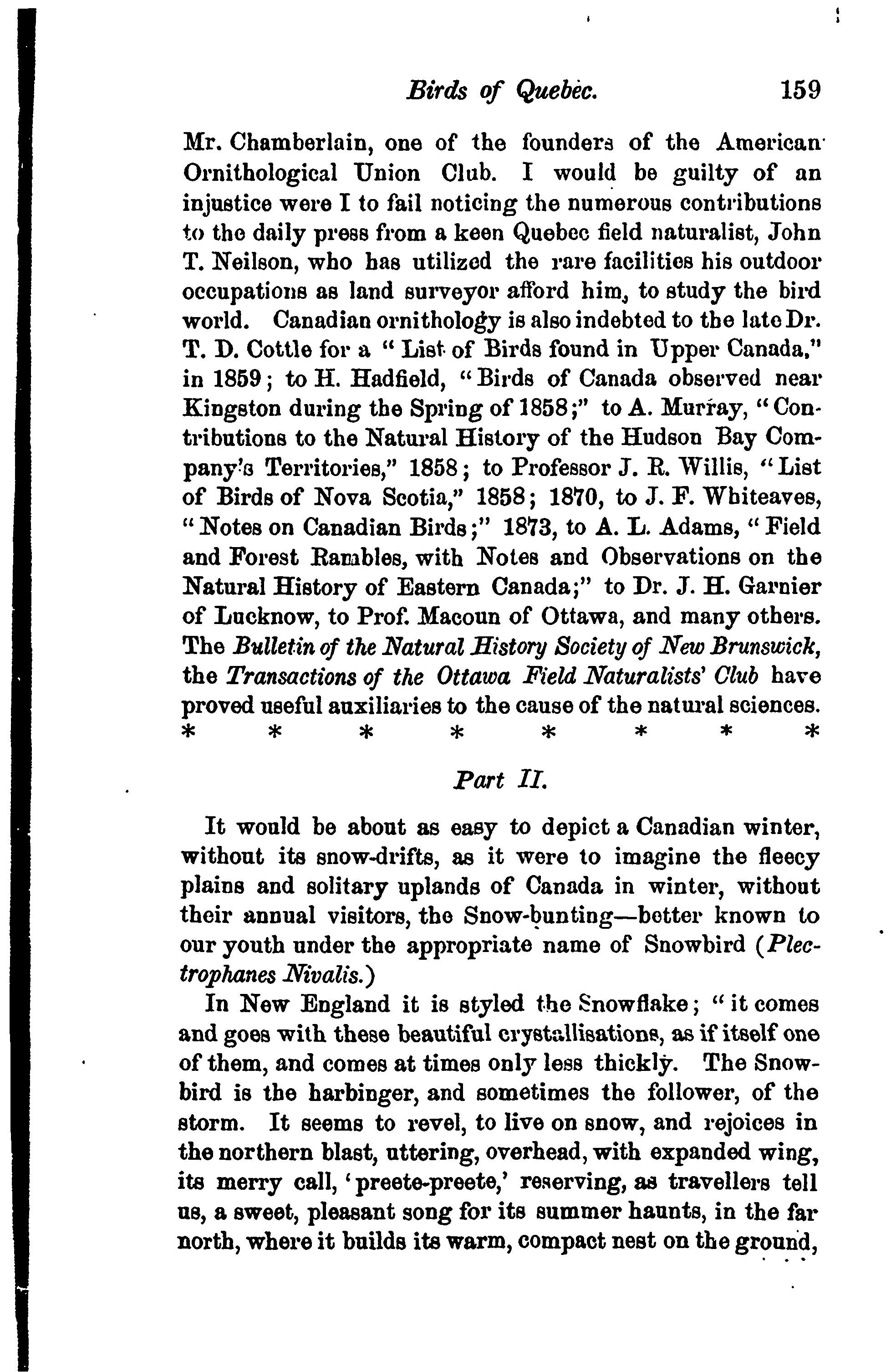 Birds of Quebec. 159

Mr. Chamberlain, one of the founders of the American Ornithological Union Club. I would be guilty of an injustice were I to fail noticing the numerous contributions to the daily press from a keen Quebec field naturalist, John T. Neilson, who has utilized the rare facilities his outdoor occupations as land surveyor afford him, to study the bird world. Canadian ornithology is also indebted to the late Dr. T. D. Cottle for a "List of Birds found in Upper Canada," in 1859; to H. Hadfield, "Birds of Canada observed near Kingston during the Spring of 1858;" to A. Murray, "Contributions to the Natural History of the Hudson Bay Company's Territories," 1858; to Professor J. R. Willis, "List of Birds of Nova Scotia," 1858; 1870, to J. F. Whiteaves, "Notes on Canadian Birds;" 1873, to A. L. Adams, "Field and Forest Rambles, with Notes and Observations on the Natural History of Eastern Canada;" to Dr. J. H. Garnier of Lucknow, to Prof. Macoun of Ottawa, and many others. The Bulletin of the Natural History Society of New Brunswick, the Transactions of the Ottawa Field Naturalists' Club have proved useful auxiliaries to the cause of the natural sciences.
* * * * * * * *

Part II.

It would be about as easy to depict a Canadian winter, without its snow-drifts, as it were to imagine the fleecy plains and solitary uplands of Canada in winter, without their annual visitors, the Snow-bunting—better known to our youth under the appropriate name of Snowbird (Plectrophanes Nivalis.)

In New England it is styled the Snowflake; "it comes and goes with these beautiful crystallisations, as if itself one of them, and comes at times only less thickly. The Snowbird is the harbinger, and sometimes the follower, of the storm. It seems to revel, to live on snow, and rejoices in the northern blast, uttering, overhead, with expanded wing, its merry call, 'preete-preete,' reserving, as travellers tell us, a sweet, pleasant song for its summer haunts, in the far north, where it builds its warm, compact nest on the ground,